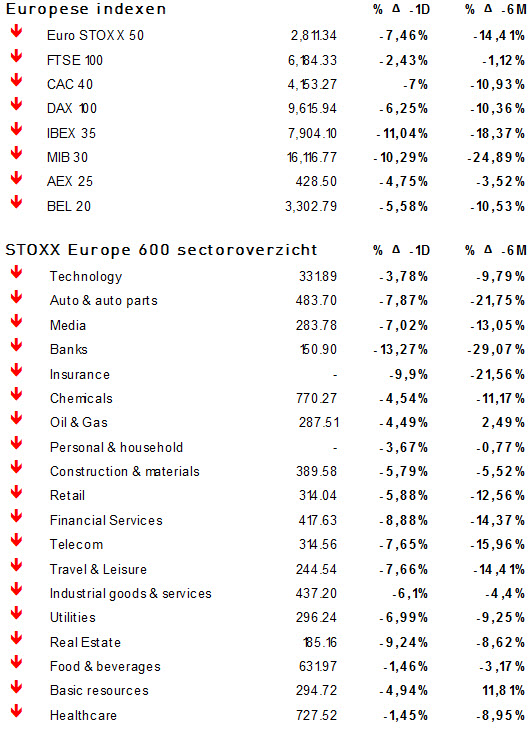 | Europese indexen | | % Δ -1D | % Δ -6M |
|---|---|---|---|
| Euro STOXX 50 | 2,811.34 | -7,46% | -14,41% |
| FTSE 100 | 6,184.33 | -2,43% | -1,12% |
| CAC 40 | 4,153.27 | -7% | -10,93% |
| DAX 100 | 9,615.94 | -6,25% | -10,36% |
| IBEX 35 | 7,904.10 | -11,04% | -18,37% |
| MIB 30 | 16,116.77 | -10,29% | -24,89% |
| AEX 25 | 428.50 | -4,75% | -3,52% |
| BEL 20 | 3,302.79 | -5,58% | -10,53% |

| STOXX Europe 600 sectoroverzicht | | % Δ -1D | % Δ -6M |
|---|---|---|---|
| Technology | 331.89 | -3,78% | -9,79% |
| Auto & auto parts | 483.70 | -7,87% | -21,75% |
| Media | 283.78 | -7,02% | -13,05% |
| Banks | 150.90 | -13,27% | -29,07% |
| Insurance | - | -9,9% | -21,56% |
| Chemicals | 770.27 | -4,54% | -11,17% |
| Oil & Gas | 287.51 | -4,49% | 2,49% |
| Personal & household | - | -3,67% | -0,77% |
| Construction & materials | 389.58 | -5,79% | -5,52% |
| Retail | 314.04 | -5,88% | -12,56% |
| Financial Services | 417.63 | -8,88% | -14,37% |
| Telecom | 314.56 | -7,65% | -15,96% |
| Travel & Leisure | 244.54 | -7,66% | -14,41% |
| Industrial goods & services | 437.20 | -6,1% | -4,4% |
| Utilities | 296.24 | -6,99% | -9,25% |
| Real Estate | 185.16 | -9,24% | -8,62% |
| Food & beverages | 631.97 | -1,46% | -3,17% |
| Basic resources | 294.72 | -4,94% | 11,81% |
| Healthcare | 727.52 | -1,45% | -8,95% |